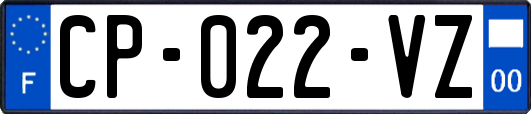 F
CP-022-VZ
00